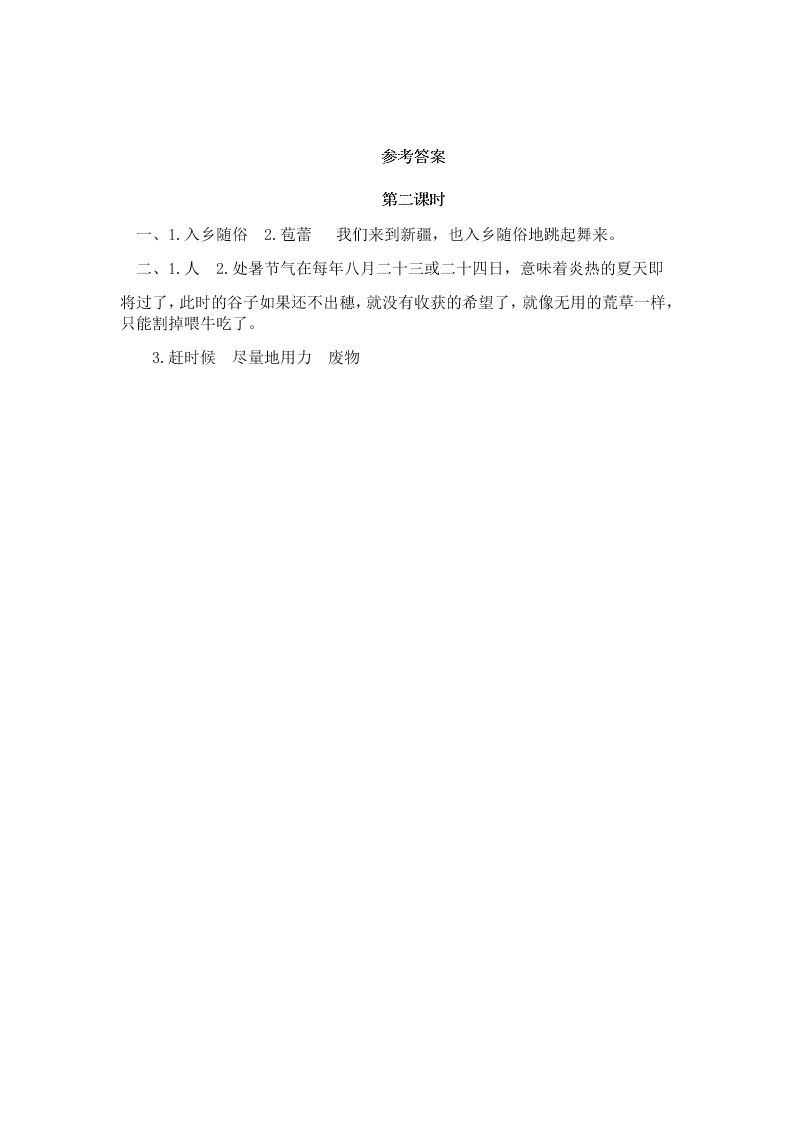 参考答案

第二课时

一、1.入乡随俗　2.苞蕾　　我们来到新疆，也入乡随俗地跳起舞来。

二、1.人　2.处暑节气在每年八月二十三或二十四日，意味着炎热的夏天即将过了，此时的谷子如果还不出穗，就没有收获的希望了，就像无用的荒草一样，只能割掉喂牛吃了。

3.赶时候　尽量地用力　废物